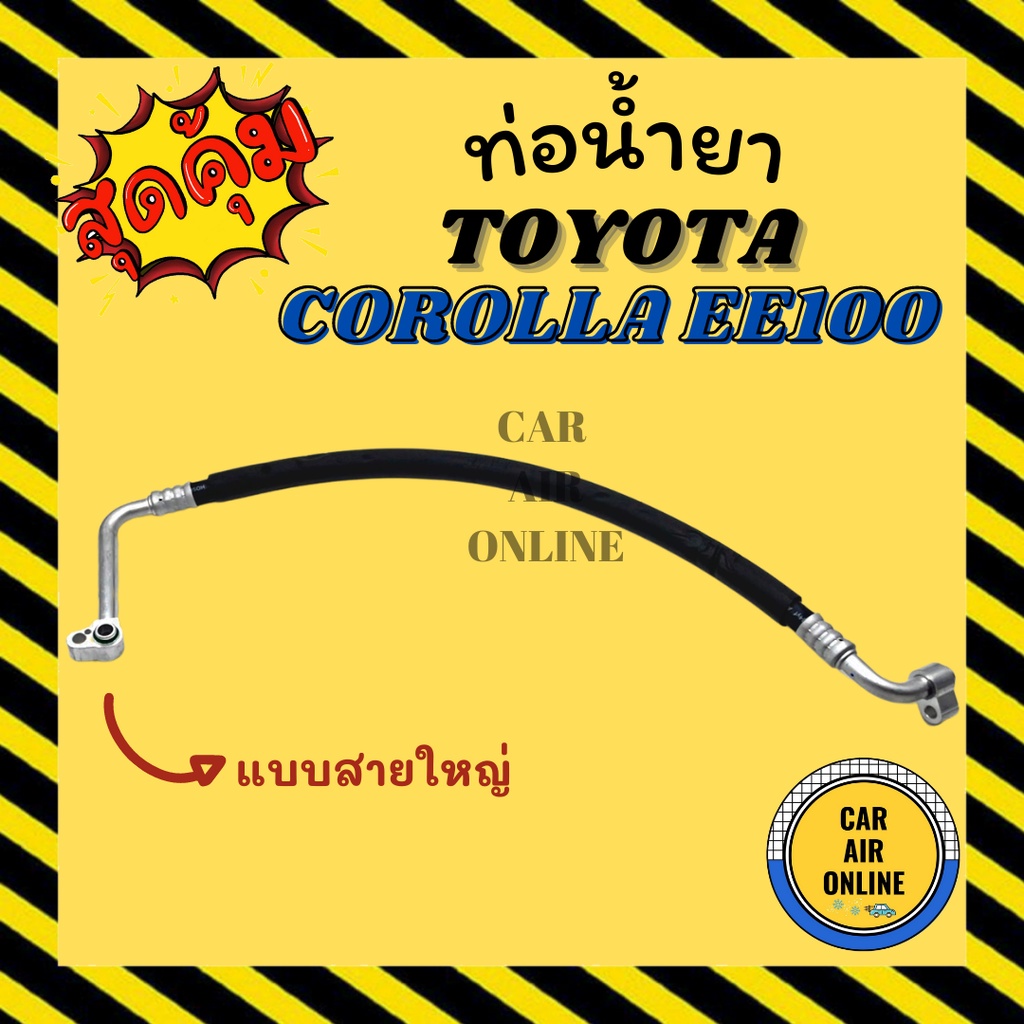 สุดคุ้ม

ท่อน้ำยา
TOYOTA
COROLLA EE100

CAR
AIR
ONLINE

แบบสายใหญ่

CAR
AIR
ONLINE